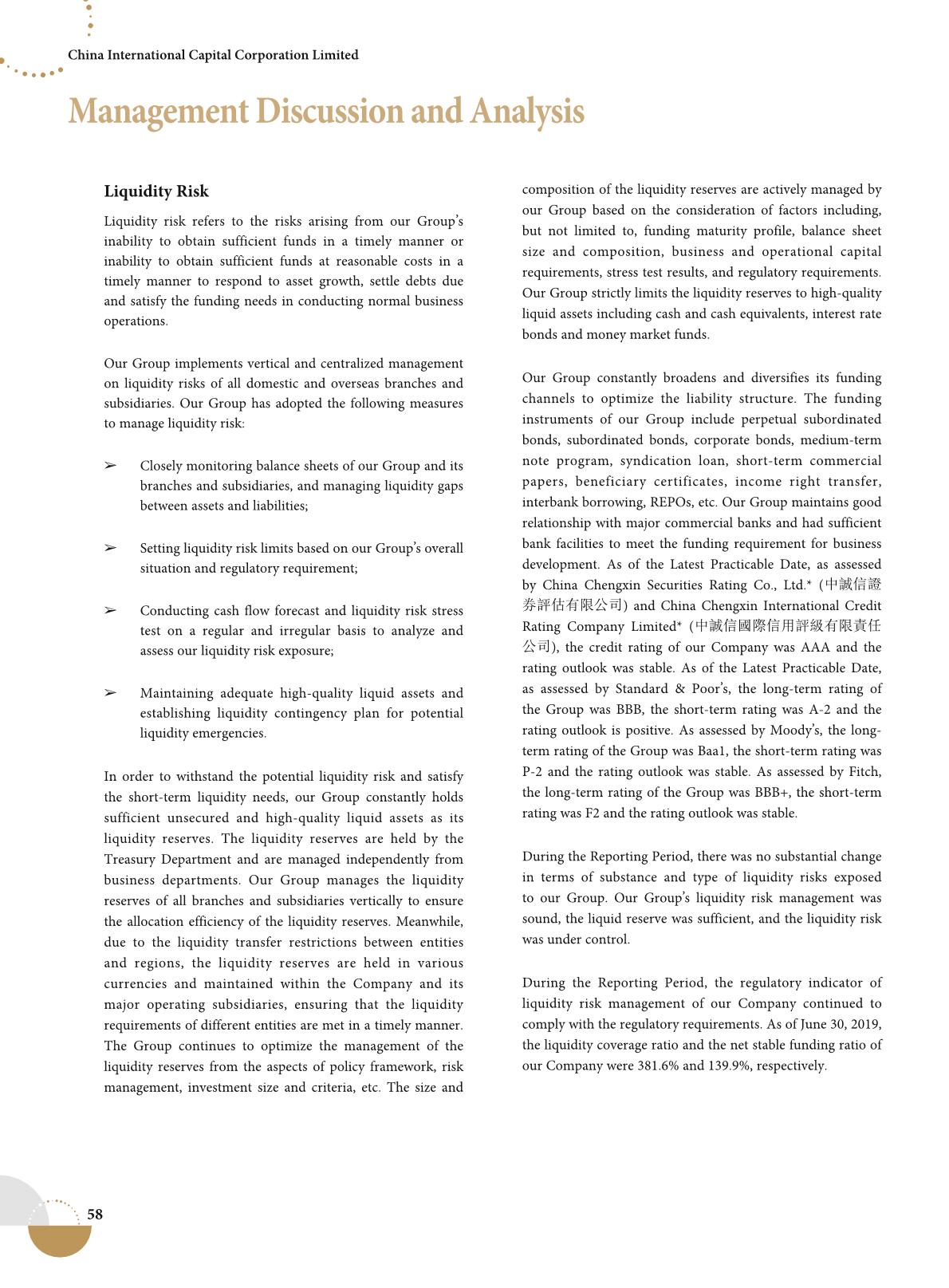 China International Capital Corporation Limited

Management Discussion and Analysis

Liquidity Risk

Liquidity risk refers to the risks arising from our Group's inability to obtain sufficient funds in a timely manner or inability to obtain sufficient funds at reasonable costs in a timely manner to respond to asset growth, settle debts due and satisfy the funding needs in conducting normal business operations.

Our Group implements vertical and centralized management on liquidity risks of all domestic and overseas branches and subsidiaries. Our Group has adopted the following measures to manage liquidity risk:

➢ Closely monitoring balance sheets of our Group and its branches and subsidiaries, and managing liquidity gaps between assets and liabilities;

➢ Setting liquidity risk limits based on our Group's overall situation and regulatory requirement;

➢ Conducting cash flow forecast and liquidity risk stress test on a regular and irregular basis to analyze and assess our liquidity risk exposure;

➢ Maintaining adequate high-quality liquid assets and establishing liquidity contingency plan for potential liquidity emergencies.

In order to withstand the potential liquidity risk and satisfy the short-term liquidity needs, our Group constantly holds sufficient unsecured and high-quality liquid assets as its liquidity reserves. The liquidity reserves are held by the Treasury Department and are managed independently from business departments. Our Group manages the liquidity reserves of all branches and subsidiaries vertically to ensure the allocation efficiency of the liquidity reserves. Meanwhile, due to the liquidity transfer restrictions between entities and regions, the liquidity reserves are held in various currencies and maintained within the Company and its major operating subsidiaries, ensuring that the liquidity requirements of different entities are met in a timely manner. The Group continues to optimize the management of the liquidity reserves from the aspects of policy framework, risk management, investment size and criteria, etc. The size and composition of the liquidity reserves are actively managed by our Group based on the consideration of factors including, but not limited to, funding maturity profile, balance sheet size and composition, business and operational capital requirements, stress test results, and regulatory requirements. Our Group strictly limits the liquidity reserves to high-quality liquid assets including cash and cash equivalents, interest rate bonds and money market funds.

Our Group constantly broadens and diversifies its funding channels to optimize the liability structure. The funding instruments of our Group include perpetual subordinated bonds, subordinated bonds, corporate bonds, medium-term note program, syndication loan, short-term commercial papers, beneficiary certificates, income right transfer, interbank borrowing, REPOs, etc. Our Group maintains good relationship with major commercial banks and had sufficient bank facilities to meet the funding requirement for business development. As of the Latest Practicable Date, as assessed by China Chengxin Securities Rating Co., Ltd.* (中誠信證券評估有限公司) and China Chengxin International Credit Rating Company Limited* (中誠信國際信用評級有限責任公司), the credit rating of our Company was AAA and the rating outlook was stable. As of the Latest Practicable Date, as assessed by Standard & Poor's, the long-term rating of the Group was BBB, the short-term rating was A-2 and the rating outlook is positive. As assessed by Moody's, the long-term rating of the Group was Baa1, the short-term rating was P-2 and the rating outlook was stable. As assessed by Fitch, the long-term rating of the Group was BBB+, the short-term rating was F2 and the rating outlook was stable.

During the Reporting Period, there was no substantial change in terms of substance and type of liquidity risks exposed to our Group. Our Group's liquidity risk management was sound, the liquid reserve was sufficient, and the liquidity risk was under control.

During the Reporting Period, the regulatory indicator of liquidity risk management of our Company continued to comply with the regulatory requirements. As of June 30, 2019, the liquidity coverage ratio and the net stable funding ratio of our Company were 381.6% and 139.9%, respectively.

58